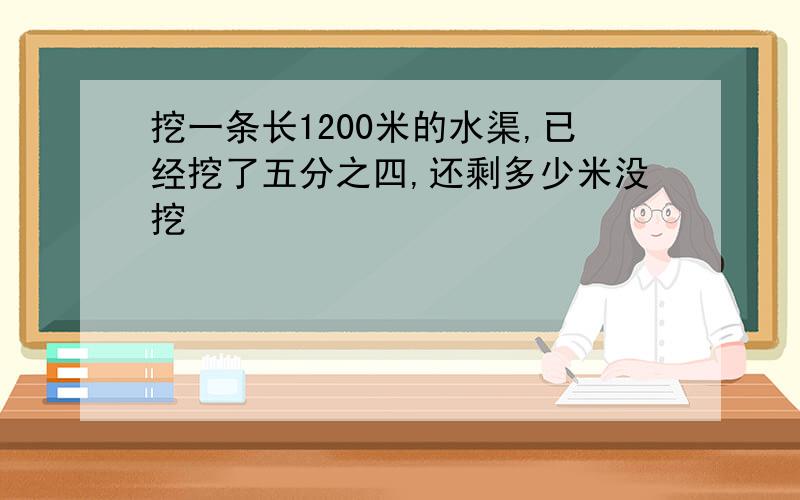 挖一条长1200米的水渠,已经挖了五分之四,还剩多少米没挖